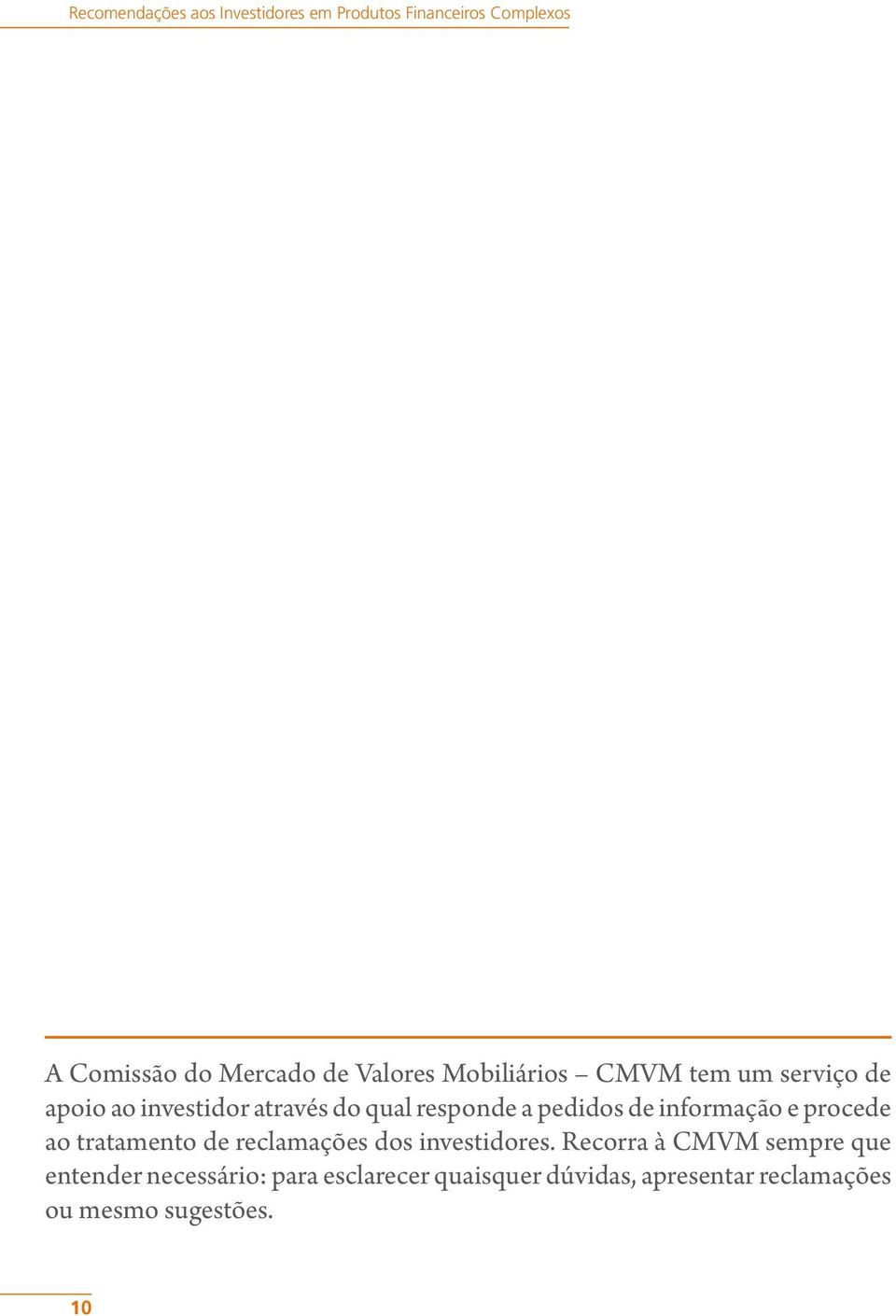 Recomendações aos Investidores em Produtos Financeiros Complexos

A Comissão do Mercado de Valores Mobiliários – CMVM tem um serviço de apoio ao investidor através do qual responde a pedidos de informação e procede ao tratamento de reclamações dos investidores. Recorra à CMVM sempre que entender necessário: para esclarecer quaisquer dúvidas, apresentar reclamações ou mesmo sugestões.

10